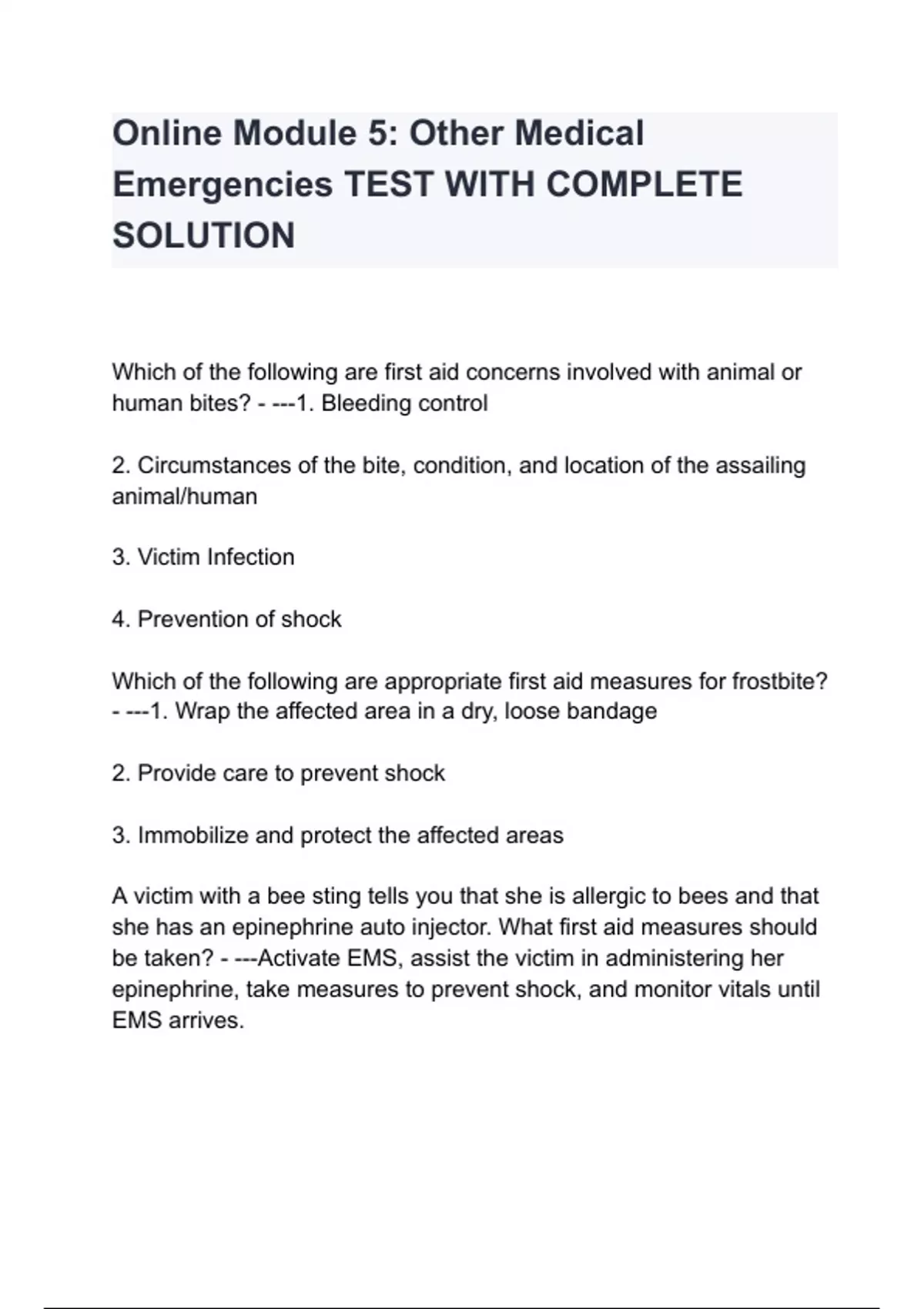 Online Module 5: Other Medical Emergencies TEST WITH COMPLETE SOLUTION

Which of the following are first aid concerns involved with animal or human bites? - ---1. Bleeding control

2. Circumstances of the bite, condition, and location of the assailing animal/human

3. Victim Infection

4. Prevention of shock

Which of the following are appropriate first aid measures for frostbite? - ---1. Wrap the affected area in a dry, loose bandage

2. Provide care to prevent shock

3. Immobilize and protect the affected areas

A victim with a bee sting tells you that she is allergic to bees and that she has an epinephrine auto injector. What first aid measures should be taken? - ---Activate EMS, assist the victim in administering her epinephrine, take measures to prevent shock, and monitor vitals until EMS arrives.